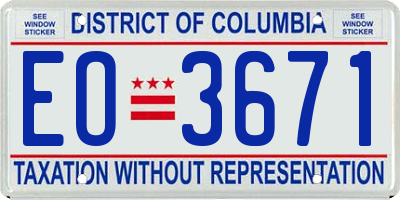 SEE WINDOW STICKER

DISTRICT OF COLUMBIA

SEE WINDOW STICKER

EO 3671

TAXATION WITHOUT REPRESENTATION